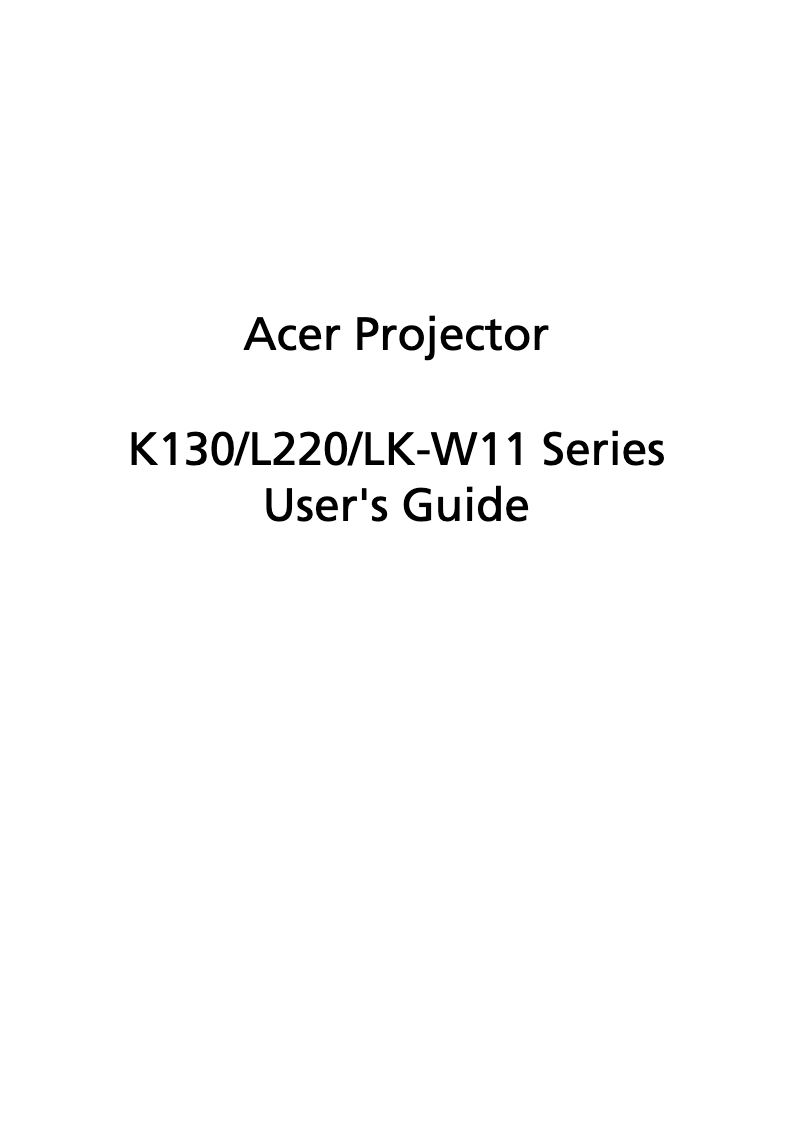 Acer Projector

K130/L220/LK-W11 Series
User's Guide